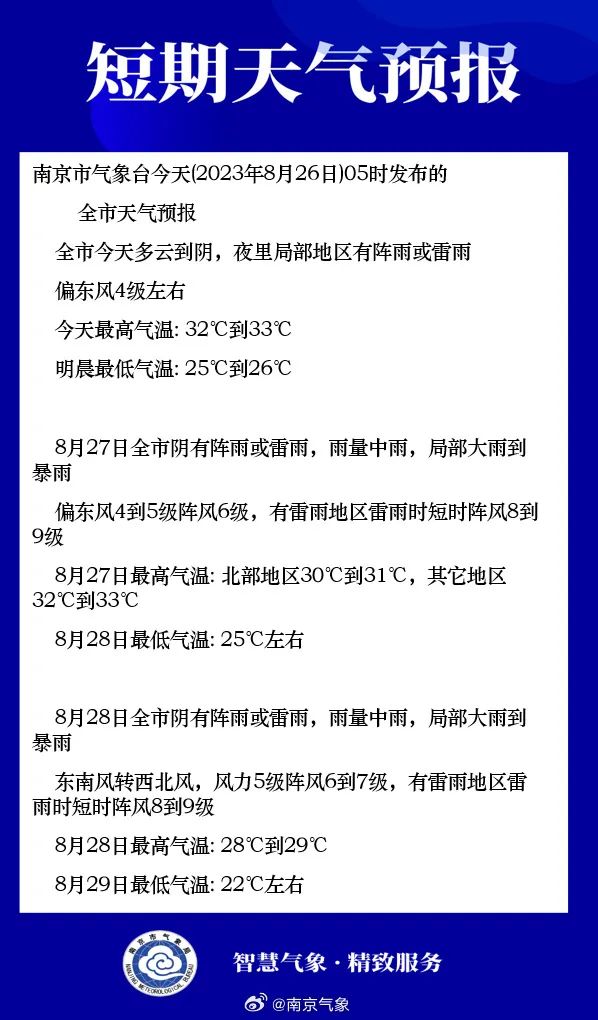 短期天气预报

南京市气象台今天(2023年8月26日)05时发布的

全市天气预报

全市今天多云到阴，夜里局部地区有阵雨或雷雨

偏东风4级左右

今天最高气温: 32℃到33℃

明晨最低气温: 25℃到26℃

8月27日全市阴有阵雨或雷雨，雨量中雨，局部大雨到暴雨

偏东风4到5级阵风6级，有雷雨地区雷雨时短时阵风8到9级

8月27日最高气温: 北部地区30℃到31℃，其它地区32℃到33℃

8月28日最低气温: 25℃左右

8月28日全市阴有阵雨或雷雨，雨量中雨，局部大雨到暴雨

东南风转西北风，风力5级阵风6到7级，有雷雨地区雷雨时短时阵风8到9级

8月28日最高气温: 28℃到29℃

8月29日最低气温: 22℃左右

南京市气象局 NANJING METEOROLOGICAL BUREAU

智慧气象 · 精致服务

@南京气象